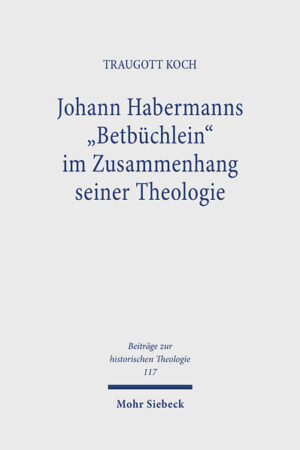 TRAUGOTT KOCH

Johann Habermanns „Betbüchlein“ im Zusammenhang seiner Theologie

Beiträge zur historischen Theologie 117

Mohr Siebeck